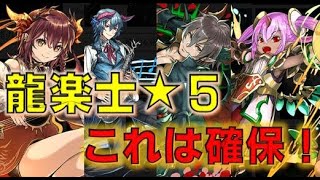 龍楽士★５

これは確保！